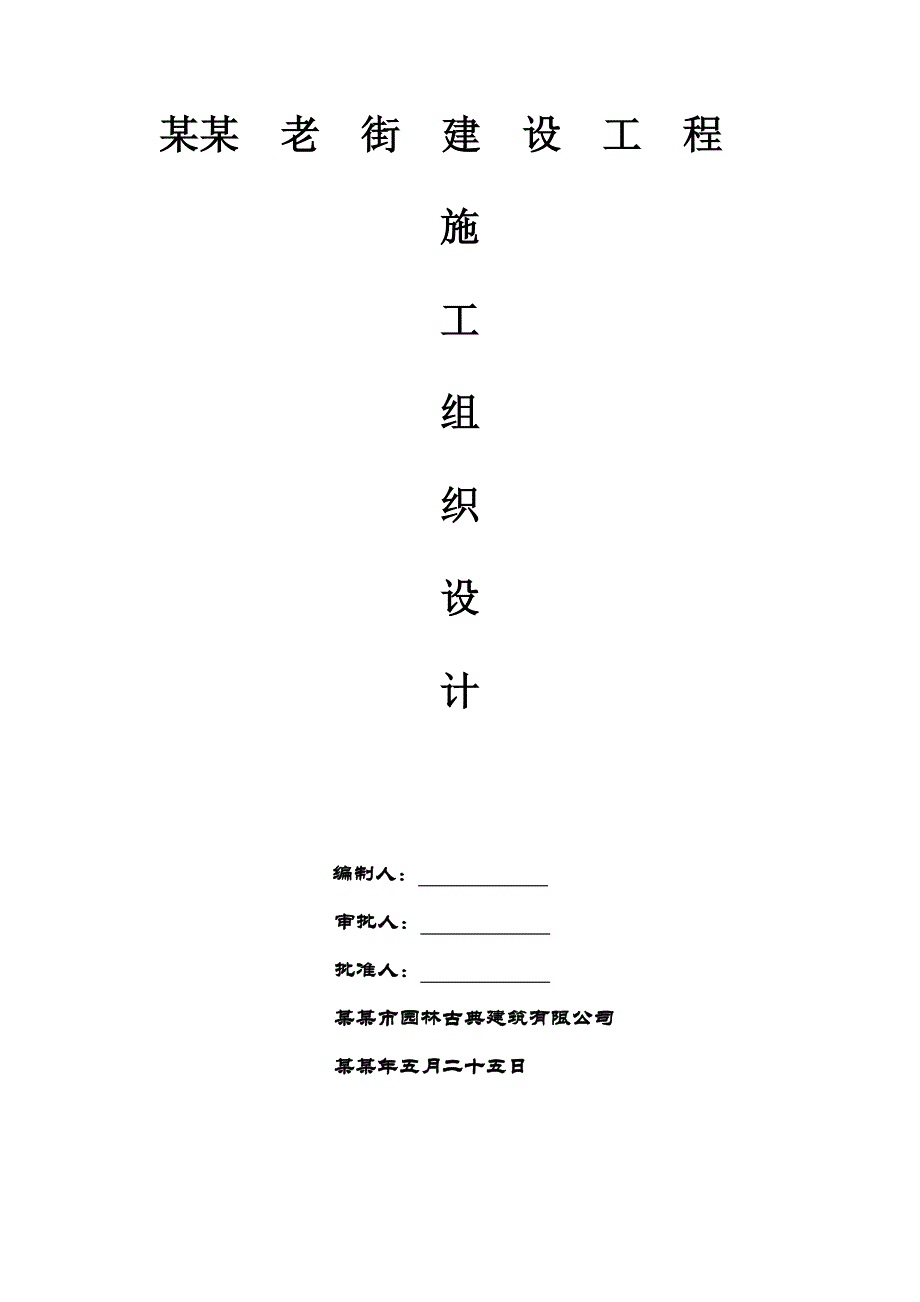 某某 老 街 建 设 工 程

施

工

组

织

设

计

编制人：____________

审批人：____________

批准人：____________

某某市园林古典建筑有限公司

某某年五月二十五日